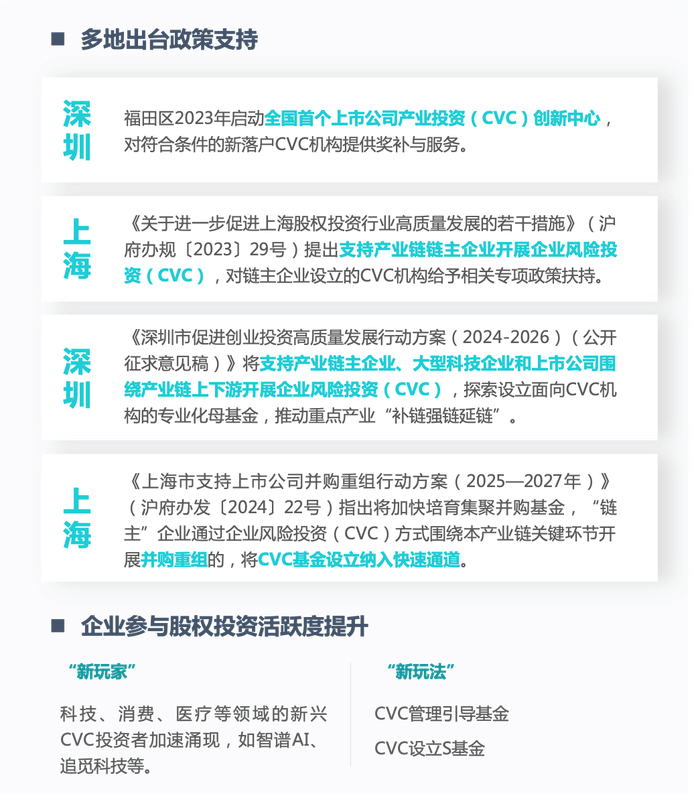 ■ 多地出台政策支持

深圳

福田区2023年启动全国首个上市公司产业投资（CVC）创新中心，对符合条件的新落户CVC机构提供奖补与服务。

上海

《关于进一步促进上海股权投资行业高质量发展的若干措施》（沪府办规〔2023〕29号）提出支持产业链链主企业开展企业风险投资（CVC），对链主企业设立的CVC机构给予相关专项政策扶持。

深圳

《深圳市促进创业投资高质量发展行动方案（2024-2026）（公开征求意见稿）》将支持产业链主企业、大型科技企业和上市公司围绕产业链上下游开展企业风险投资（CVC），探索设立面向CVC机构的专业化母基金，推动重点产业“补链强链延链”。

上海

《上海市支持上市公司并购重组行动方案（2025—2027年）》（沪府办发〔2024〕22号）指出将加快培育集聚并购基金，“链主”企业通过企业风险投资（CVC）方式围绕本产业链关键环节开展并购重组的，将CVC基金设立纳入快速通道。

■ 企业参与股权投资活跃度提升

“新玩家”

科技、消费、医疗等领域的新兴CVC投资者加速涌现，如智谱AI、追觅科技等。

“新玩法”

CVC管理引导基金

CVC设立S基金